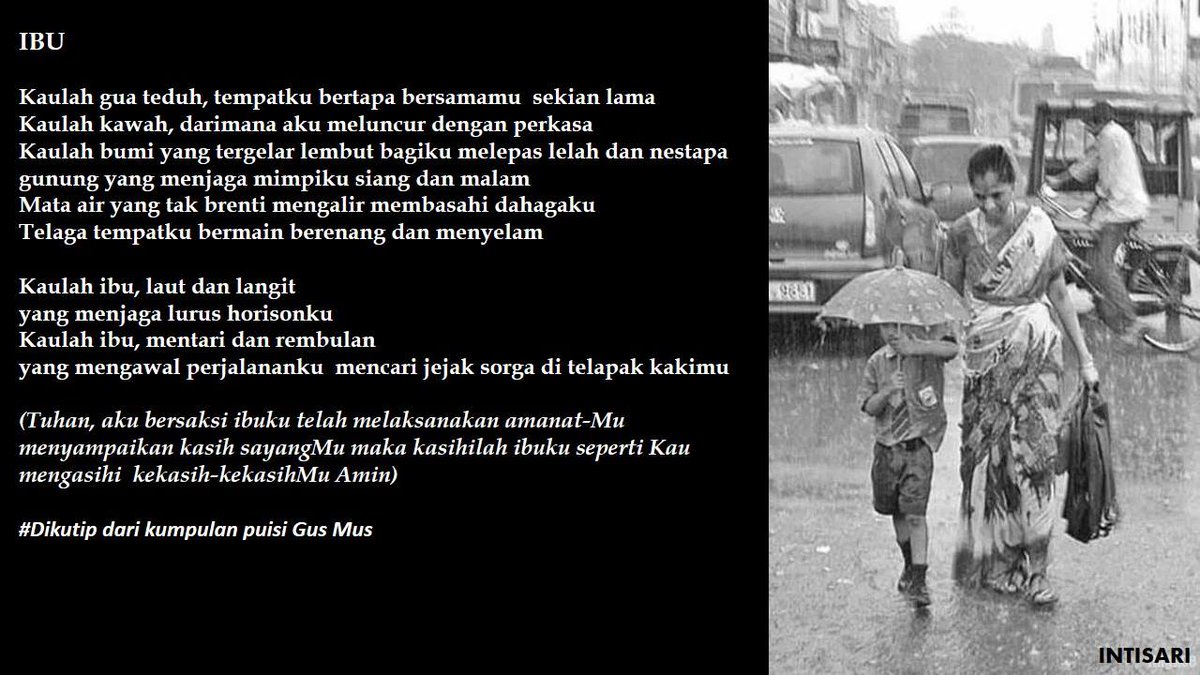 IBU

Kaulah gua teduh, tempatku bertapa bersamamu  sekian lama
Kaulah kawah, darimana aku meluncur dengan perkasa
Kaulah bumi yang tergelar lembut bagiku melepas lelah dan nestapa
gunung yang menjaga mimpiku siang dan malam
Mata air yang tak brenti mengalir membasahi dahagaku
Telaga tempatku bermain berenang dan menyelam

Kaulah ibu, laut dan langit
yang menjaga lurus horisonku
Kaulah ibu, mentari dan rembulan
yang mengawal perjalananku  mencari jejak sorga di telapak kakimu

(Tuhan, aku bersaksi ibuku telah melaksanakan amanat-Mu menyampaikan kasih sayangMu maka kasihilah ibuku seperti Kau mengasihi  kekasih-kekasihMu Amin)

#Dikutip dari kumpulan puisi Gus Mus

INTISARI